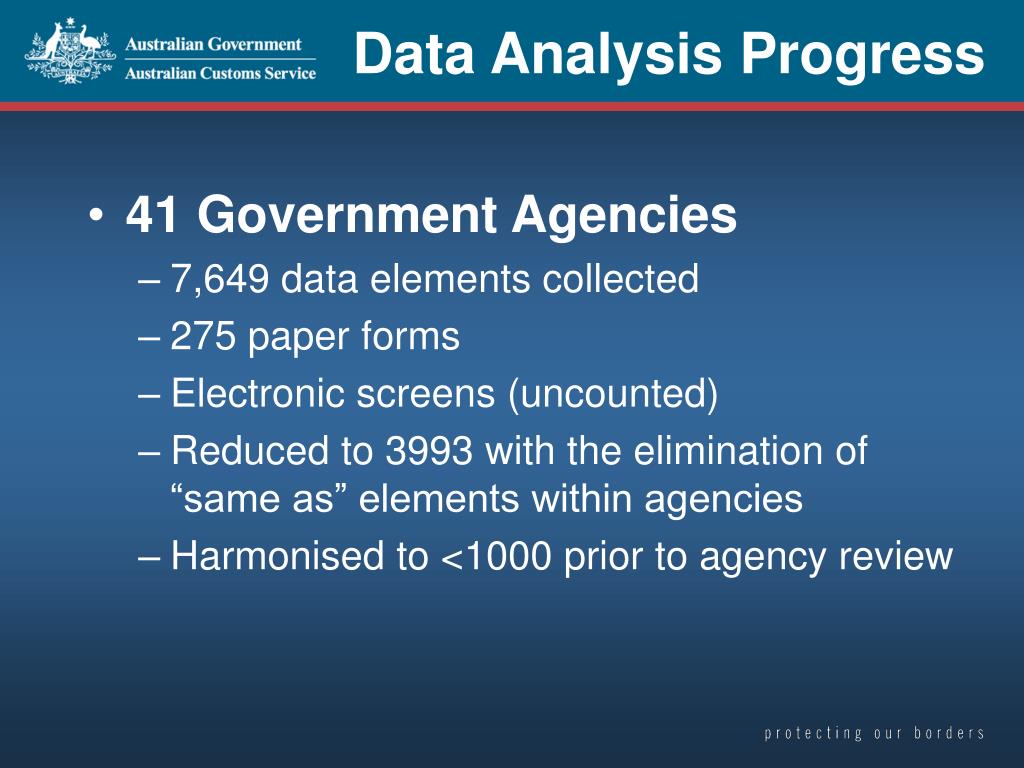 Australian Government
Australian Customs Service

Data Analysis Progress

• 41 Government Agencies
– 7,649 data elements collected
– 275 paper forms
– Electronic screens (uncounted)
– Reduced to 3993 with the elimination of “same as” elements within agencies
– Harmonised to <1000 prior to agency review

protecting our borders